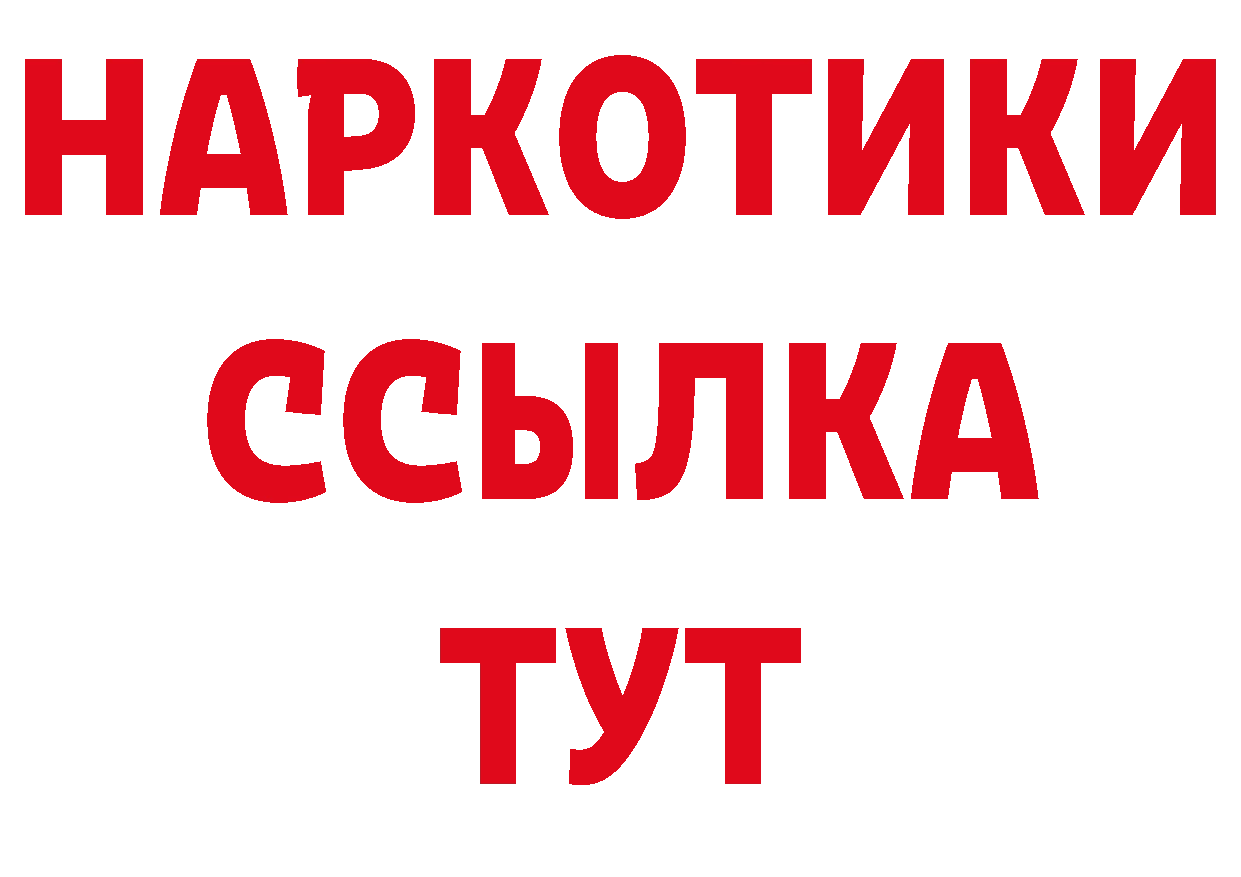 НАРКОТИКИ
ССЫЛКА
ТУТ